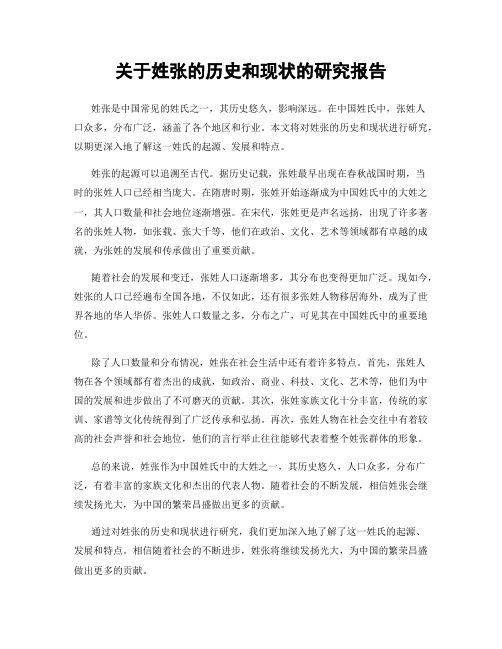 关于姓张的历史和现状的研究报告

姓张是中国常见的姓氏之一，其历史悠久，影响深远。在中国姓氏中，张姓人口众多，分布广泛，涵盖了各个地区和行业。本文将对姓张的历史和现状进行研究，以期更深入地了解这一姓氏的起源、发展和特点。

姓张的起源可以追溯至古代。据历史记载，张姓最早出现在春秋战国时期，当时的张姓人口已经相当庞大。在隋唐时期，张姓开始逐渐成为中国姓氏中的大姓之一，其人口数量和社会地位逐渐增强。在宋代，张姓更是声名远扬，出现了许多著名的张姓人物，如张载、张大千等，他们在政治、文化、艺术等领域都有卓越的成就，为张姓的发展和传承做出了重要贡献。

随着社会的发展和变迁，张姓人口逐渐增多，其分布也变得更加广泛。现如今，姓张的人口已经遍布全国各地，不仅如此，还有很多张姓人物移居海外，成为了世界各地的华人华侨。张姓人口数量之多，分布之广，可见其在中国姓氏中的重要地位。

除了人口数量和分布情况，姓张在社会生活中还有着许多特点。首先，张姓人物在各个领域都有着杰出的成就，如政治、商业、科技、文化、艺术等，他们为中国的发展和进步做出了不可磨灭的贡献。其次，张姓家族文化十分丰富，传统的家训、家谱等文化传统得到了广泛传承和弘扬。再次，张姓人物在社会交往中有着较高的社会声誉和社会地位，他们的言行举止往往能够代表着整个姓张群体的形象。

总的来说，姓张作为中国姓氏中的大姓之一，其历史悠久，人口众多，分布广泛，有着丰富的家族文化和杰出的代表人物。随着社会的不断发展，相信姓张会继续发扬光大，为中国的繁荣昌盛做出更多的贡献。

通过对姓张的历史和现状进行研究，我们更加深入地了解了这一姓氏的起源、发展和特点。相信随着社会的不断进步，姓张将继续发扬光大，为中国的繁荣昌盛做出更多的贡献。